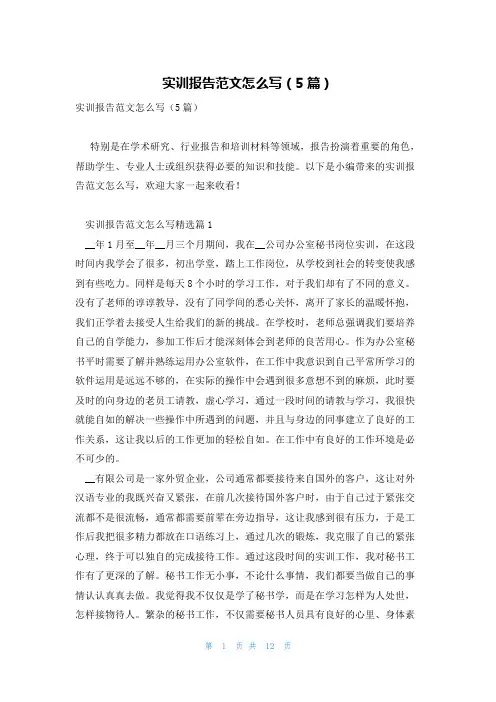 实训报告范文怎么写（5篇）

实训报告范文怎么写（5篇）

特别是在学术研究、行业报告和培训材料等领域，报告扮演着重要的角色，帮助学生、专业人士或组织获得必要的知识和技能。以下是小编带来的实训报告范文怎么写，欢迎大家一起来收看！

实训报告范文怎么写精选篇1

__年1月至__年__月三个月期间，我在__公司办公室秘书岗位实训，在这段时间内我学会了很多，初出学堂，踏上工作岗位，从学校到社会的转变使我感到有些吃力。同样是每天8个小时的学习工作，对于我们却有了不同的意义。没有了老师的谆谆教导，没有了同学间的悉心关怀，离开了家长的温暖怀抱，我们正学着去接受人生给我们的新的挑战。在学校时，老师总强调我们要培养自己的自学能力，参加工作后才能深刻体会到老师的良苦用心。作为办公室秘书平时需要了解并熟练运用办公室软件，在工作中我意识到自己平常所学习的软件运用是远远不够的，在实际的操作中会遇到很多意想不到的麻烦，此时要及时的向身边的老员工请教，虚心学习，通过一段时间的请教与学习，我很快就能自如的解决一些操作中所遇到的问题，并且与身边的同事建立了良好的工作关系，这让我以后的工作更加的轻松自如。在工作中有良好的工作环境是必不可少的。

__有限公司是一家外贸企业，公司通常都要接待来自国外的客户，这让对外汉语专业的我既兴奋又紧张，在前几次接待国外客户时，由于自己过于紧张交流都不是很流畅，通常都需要前辈在旁边指导，这让我感到很有压力，于是工作后我把很多精力都放在口语练习上，通过几次的锻炼，我克服了自己的紧张心理，终于可以独自的完成接待工作。通过这段时间的实训工作，我对秘书工作有了更深的了解。秘书工作无小事，不论什么事情，我们都要当做自己的事情认认真真去做。我觉得我不仅仅是学了秘书学，而是在学习怎样为人处世，怎样接物待人。繁杂的秘书工作，不仅需要秘书人员具有良好的心里、身体素

第 1 页 共 12 页